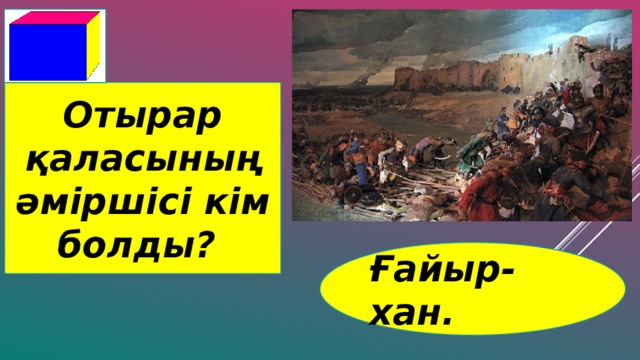 Отырар қаласының әміршісі кім болды?

Ғайыр-хан.